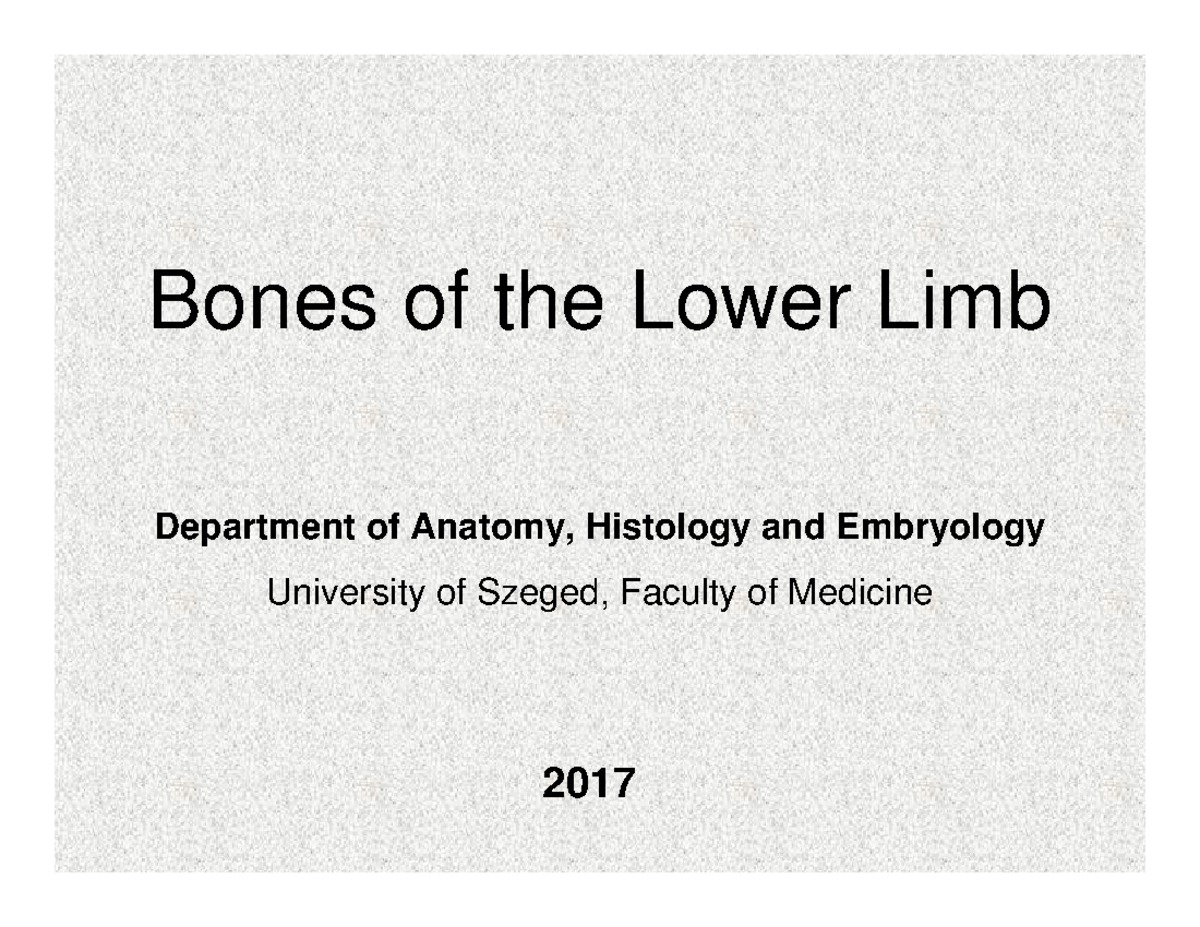 Bones of the Lower Limb

Department of Anatomy, Histology and Embryology

University of Szeged, Faculty of Medicine

2017